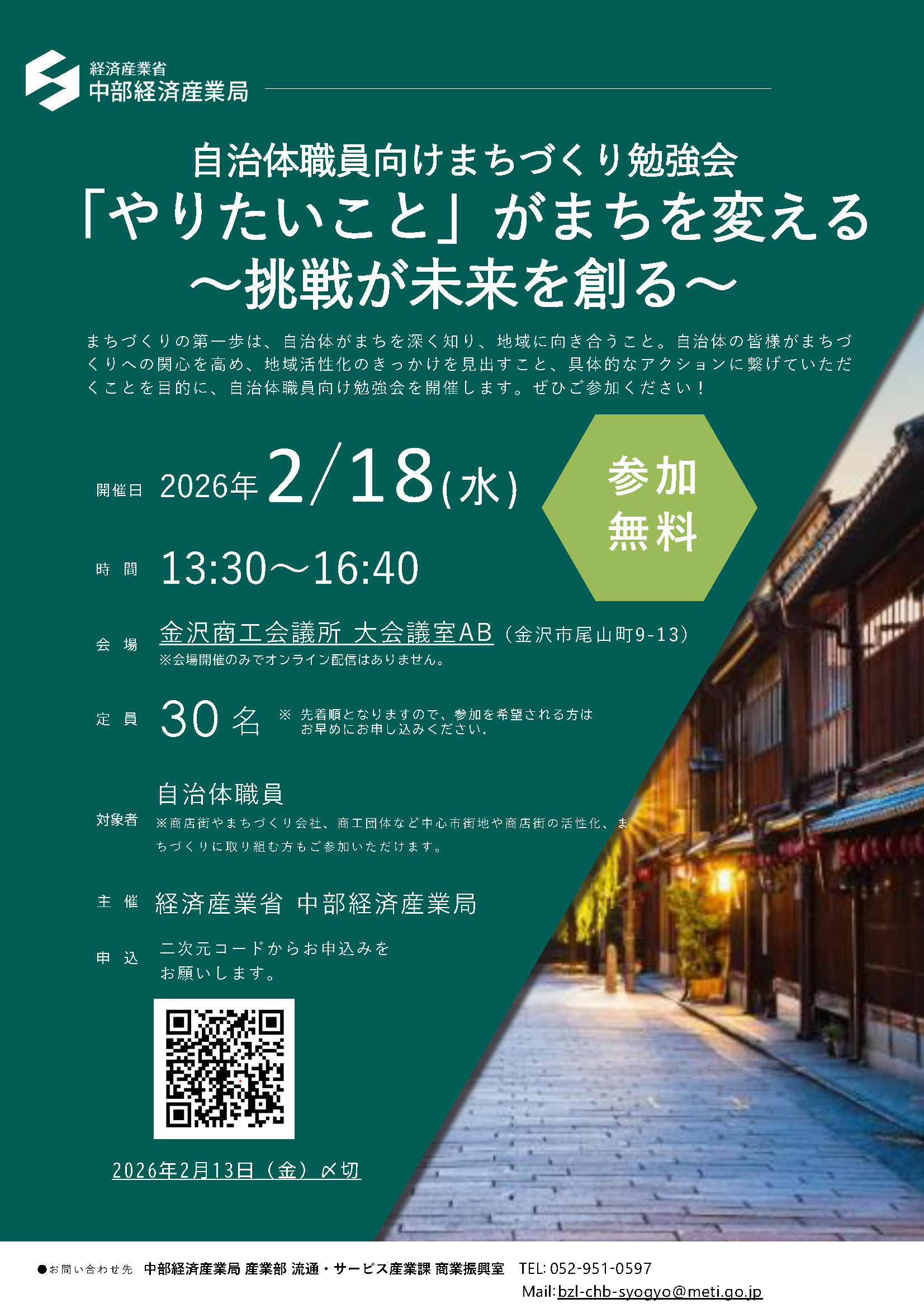 経済産業省
中部経済産業局

自治体職員向けまちづくり勉強会
「やりたいこと」がまちを変える
～挑戦が未来を創る～

まちづくりの第一歩は、自治体がまちを深く知り、地域に向き合うこと。自治体の皆様がまちづくりへの関心を高め、地域活性化のきっかけを見出すこと、具体的なアクションに繋げていただくことを目的に、自治体職員向け勉強会を開催します。ぜひご参加ください！

開催日 2026年2/18(水)

参加無料

時 間 13:30～16:40

会 場 金沢商工会議所 大会議室AB（金沢市尾山町9-13）
※会場開催のみでオンライン配信はありません。

定 員 30名 ※ 先着順となりますので、参加を希望される方はお早めにお申し込みください。

対象者 自治体職員
※商店街やまちづくり会社、商工団体など中心市街地や商店街の活性化、まちづくりに取り組む方もご参加いただけます。

主 催 経済産業省 中部経済産業局

申 込 二次元コードからお申込みをお願いします。

2026年2月13日（金）〆切

●お問い合わせ先 中部経済産業局 産業部 流通・サービス産業課 商業振興室 TEL: 052-951-0597
Mail: bzl-chb-syogyo@meti.go.jp